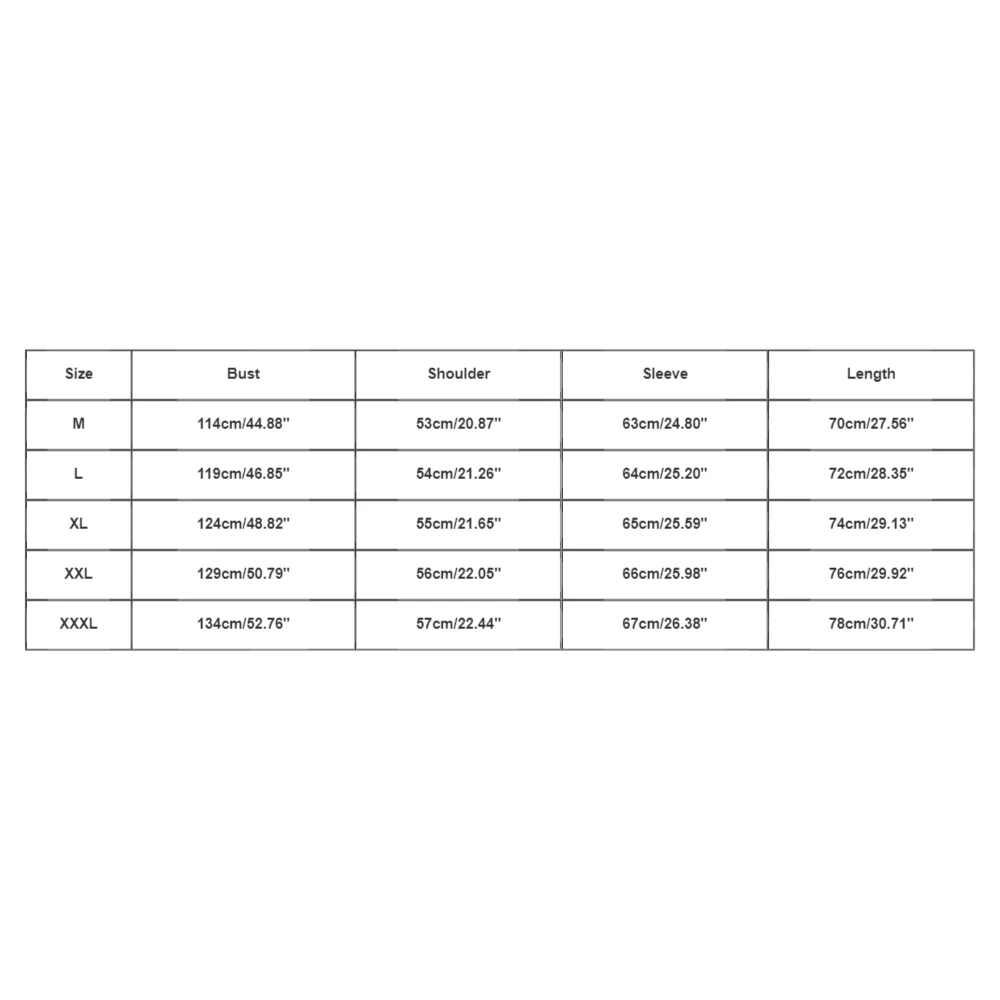 | Size | Bust | Shoulder | Sleeve | Length |
|---|---|---|---|---|
| M | 114cm/44.88'' | 53cm/20.87'' | 63cm/24.80'' | 70cm/27.56'' |
| L | 119cm/46.85'' | 54cm/21.26'' | 64cm/25.20'' | 72cm/28.35'' |
| XL | 124cm/48.82'' | 55cm/21.65'' | 65cm/25.59'' | 74cm/29.13'' |
| XXL | 129cm/50.79'' | 56cm/22.05'' | 66cm/25.98'' | 76cm/29.92'' |
| XXXL | 134cm/52.76'' | 57cm/22.44'' | 67cm/26.38'' | 78cm/30.71'' |